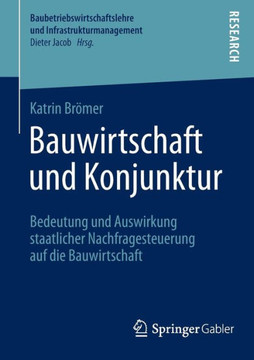 Baubetriebswirtschaftslehre
und Infrastrukturmanagement
Dieter Jacob Hrsg.

RESEARCH

Katrin Brömer

Bauwirtschaft und Konjunktur

Bedeutung und Auswirkung staatlicher Nachfragesteuerung auf die Bauwirtschaft

Springer Gabler